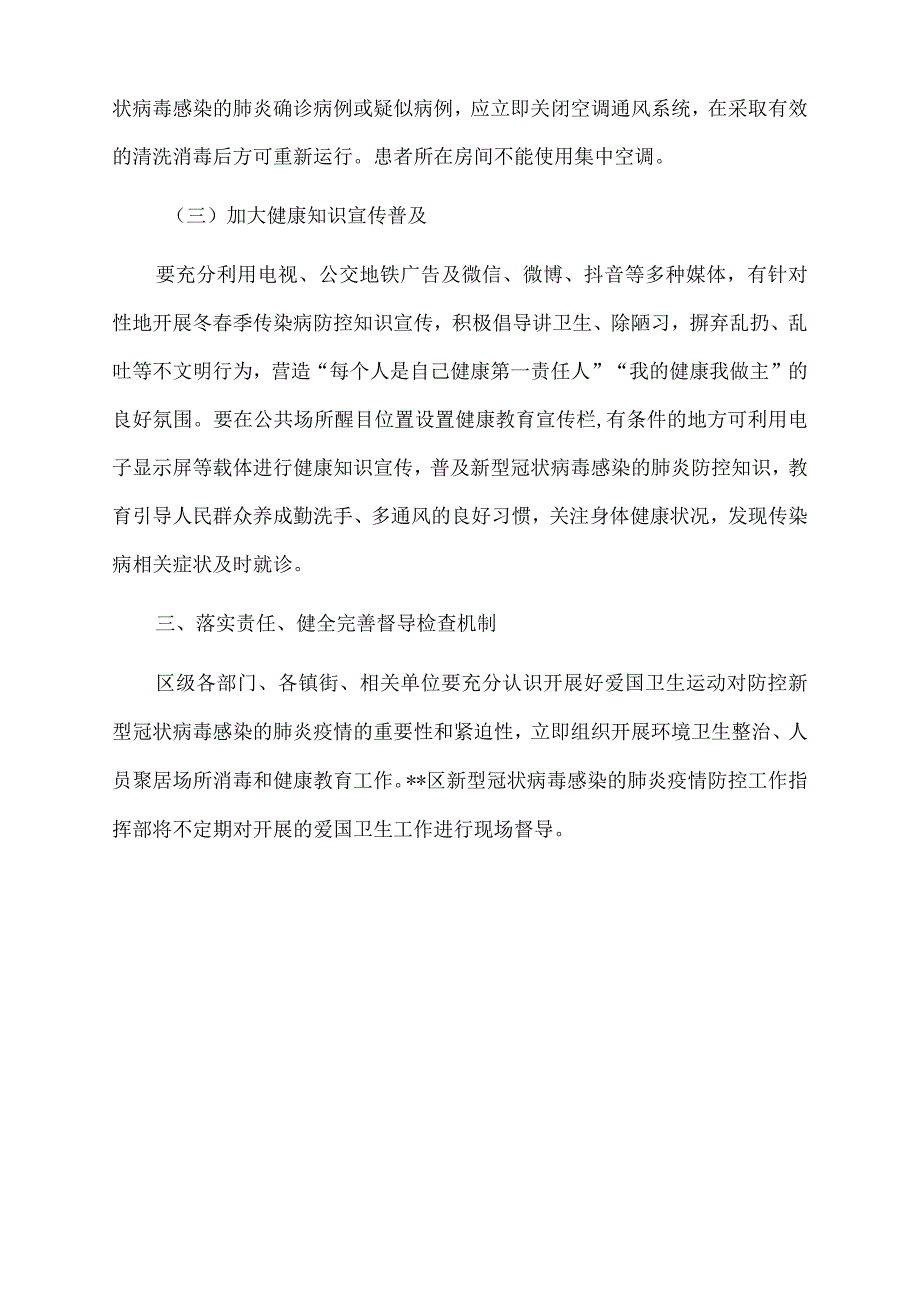 状病毒感染的肺炎确诊病例或疑似病例，应立即关闭空调通风系统，在采取有效的清洗消毒后方可重新运行。患者所在房间不能使用集中空调。

（三）加大健康知识宣传普及

要充分利用电视、公交地铁广告及微信、微博、抖音等多种媒体，有针对性地开展冬春季传染病防控知识宣传，积极倡导讲卫生、除陋习，摒弃乱扔、乱吐等不文明行为，营造“每个人是自己健康第一责任人”“我的健康我做主”的良好氛围。要在公共场所醒目位置设置健康教育宣传栏,有条件的地方可利用电子显示屏等载体进行健康知识宣传，普及新型冠状病毒感染的肺炎防控知识，教育引导人民群众养成勤洗手、多通风的良好习惯，关注身体健康状况，发现传染病相关症状及时就诊。

三、落实责任、健全完善督导检查机制

区级各部门、各镇街、相关单位要充分认识开展好爱国卫生运动对防控新型冠状病毒感染的肺炎疫情的重要性和紧迫性，立即组织开展环境卫生整治、人员聚居场所消毒和健康教育工作。**区新型冠状病毒感染的肺炎疫情防控工作指挥部将不定期对开展的爱国卫生工作进行现场督导。